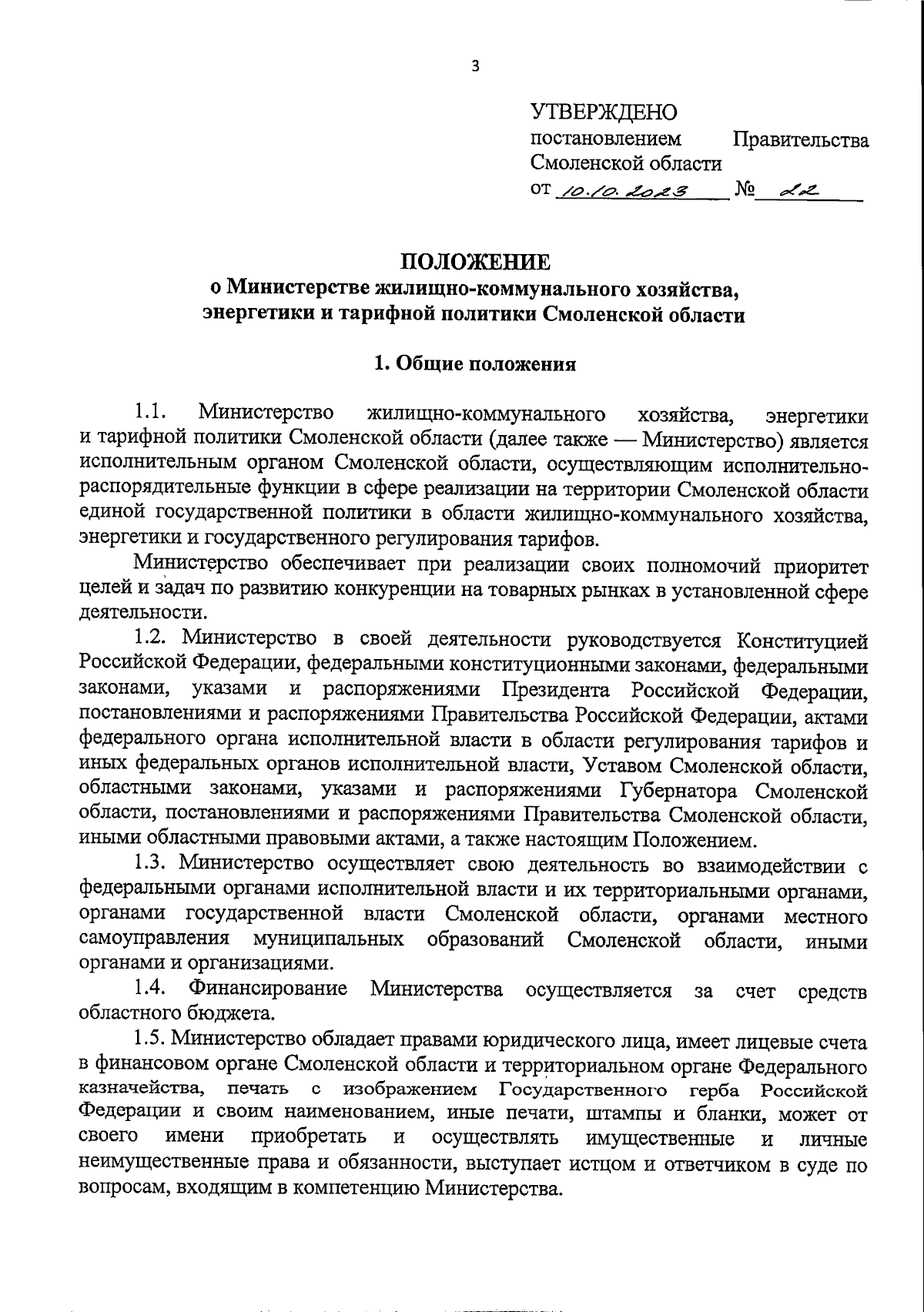 3

УТВЕРЖДЕНО
постановлением Правительства Смоленской области
от 10.10.2023 № 22

ПОЛОЖЕНИЕ
о Министерстве жилищно-коммунального хозяйства, энергетики и тарифной политики Смоленской области

1. Общие положения

1.1. Министерство жилищно-коммунального хозяйства, энергетики и тарифной политики Смоленской области (далее также — Министерство) является исполнительным органом Смоленской области, осуществляющим исполнительно-распорядительные функции в сфере реализации на территории Смоленской области единой государственной политики в области жилищно-коммунального хозяйства, энергетики и государственного регулирования тарифов.

Министерство обеспечивает при реализации своих полномочий приоритет целей и задач по развитию конкуренции на товарных рынках в установленной сфере деятельности.

1.2. Министерство в своей деятельности руководствуется Конституцией Российской Федерации, федеральными конституционными законами, федеральными законами, указами и распоряжениями Президента Российской Федерации, постановлениями и распоряжениями Правительства Российской Федерации, актами федерального органа исполнительной власти в области регулирования тарифов и иных федеральных органов исполнительной власти, Уставом Смоленской области, областными законами, указами и распоряжениями Губернатора Смоленской области, постановлениями и распоряжениями Правительства Смоленской области, иными областными правовыми актами, а также настоящим Положением.

1.3. Министерство осуществляет свою деятельность во взаимодействии с федеральными органами исполнительной власти и их территориальными органами, органами государственной власти Смоленской области, органами местного самоуправления муниципальных образований Смоленской области, иными органами и организациями.

1.4. Финансирование Министерства осуществляется за счет средств областного бюджета.

1.5. Министерство обладает правами юридического лица, имеет лицевые счета в финансовом органе Смоленской области и территориальном органе Федерального казначейства, печать с изображением Государственного герба Российской Федерации и своим наименованием, иные печати, штампы и бланки, может от своего имени приобретать и осуществлять имущественные и личные неимущественные права и обязанности, выступает истцом и ответчиком в суде по вопросам, входящим в компетенцию Министерства.